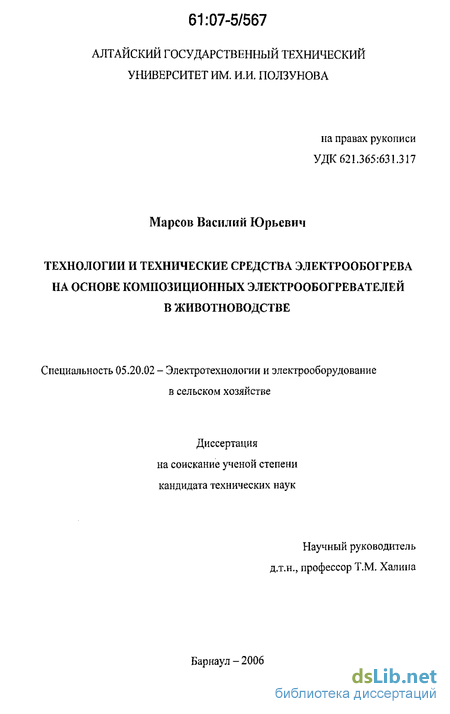 61:07-5/567

АЛТАЙСКИЙ ГОСУДАРСТВЕННЫЙ ТЕХНИЧЕСКИЙ УНИВЕРСИТЕТ ИМ. И.И. ПОЛЗУНОВА

на правах рукописи
УДК 621.365:631.317

Марсов Василий Юрьевич

ТЕХНОЛОГИИ И ТЕХНИЧЕСКИЕ СРЕДСТВА ЭЛЕКТРООБОГРЕВА НА ОСНОВЕ КОМПОЗИЦИОННЫХ ЭЛЕКТРООБОГРЕВАТЕЛЕЙ В ЖИВОТНОВОДСТВЕ

Специальность 05.20.02 – Электротехнологии и электрооборудование в сельском хозяйстве

Диссертация
на соискание ученой степени
кандидата технических наук

Научный руководитель
д.т.н., профессор Т.М. Халина

Барнаул – 2006

dsLib.net
библиотека диссертаций